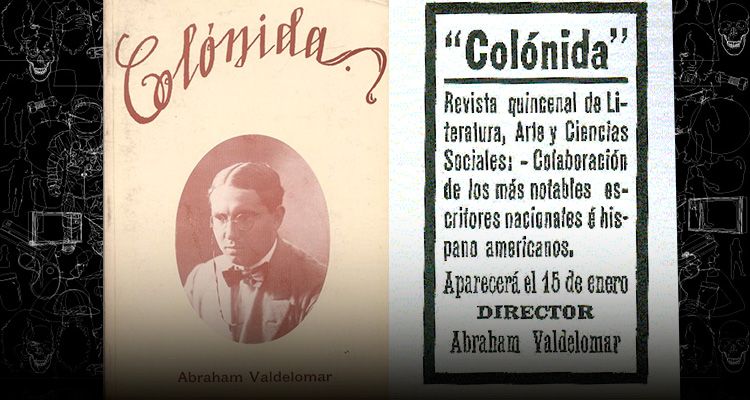 Colónida

Abraham Valdelomar

"Colónida"

Revista quincenal de Literatura, Arte y Ciencias Sociales: - Colaboración de los más notables escritores nacionales é hispano americanos.

Aparecerá el 15 de enero

DIRECTOR

Abraham Valdelomar